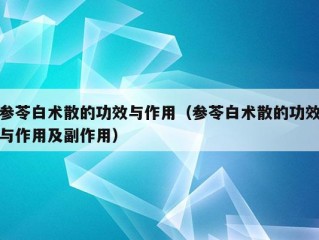 参苓白术散的功效与作用（参苓白术散的功效与作用及副作用）